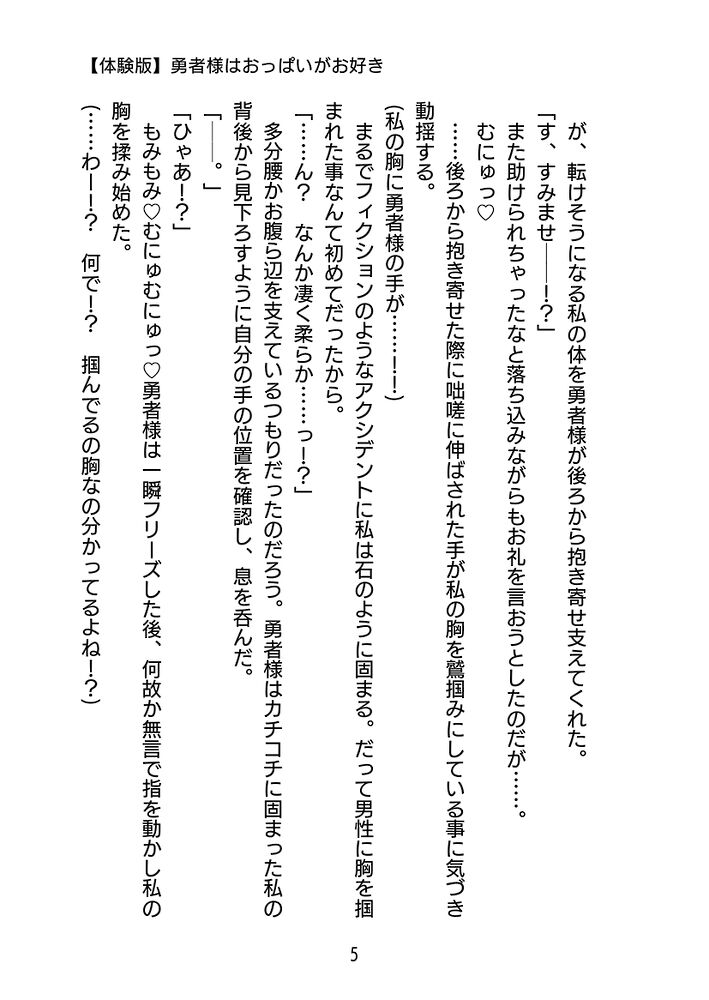 【体験版】勇者様はおっぱいがお好き

が、転けそうになる私の体を勇者様が後ろから抱き寄せ支えてくれた。

「す、すみませ――!?」

また助けられちゃったなと落ち込みながらもお礼を言おうとしたのだが……。

むにゅっ♡

……後ろから抱き寄せた際に咄嗟に伸ばされた手が私の胸を鷲掴みにしている事に気づき動揺する。

(私の胸に勇者様の手が……!!)

まるでフィクションのようなアクシデントに私は石のように固まる。だって男性に胸を掴まれた事なんて初めてだったから。

「……ん？　なんか凄く柔らか……っ!?」

多分腰かお腹ら辺を支えているつもりだったのだろう。勇者様はカチコチに固まった私の背後から見下ろすように自分の手の位置を確認し、息を呑んだ。

「――。」

「ひゃあ!?」

もみもみ♡むにゅむにゅっ♡勇者様は一瞬フリーズした後、何故か無言で指を動かし私の胸を揉み始めた。

(……わー!?　何で!?　掴んでるの胸なの分かってるよね!?)

5